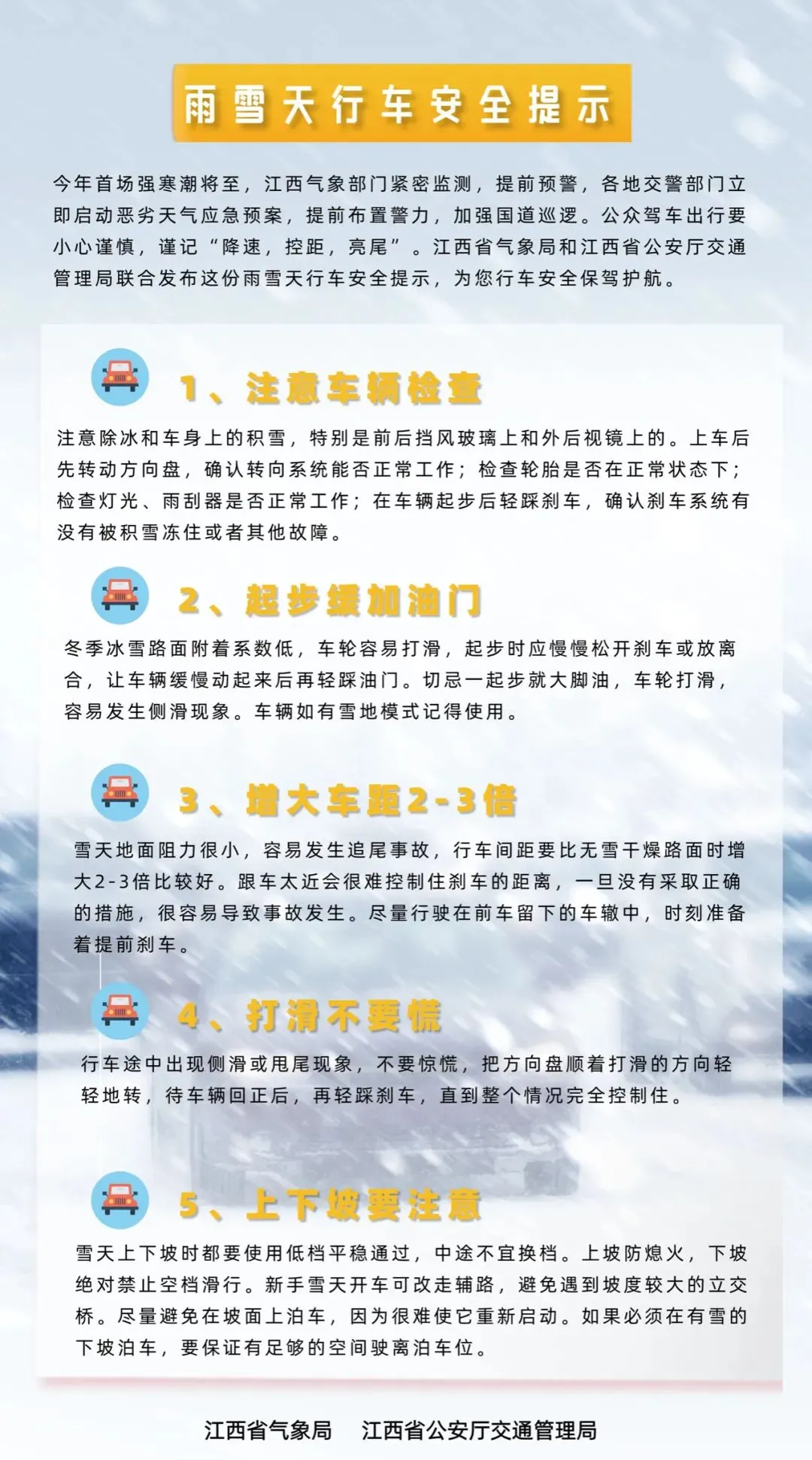 雨雪天行车安全提示

今年首场强寒潮将至，江西气象部门紧密监测，提前预警，各地交警部门立即启动恶劣天气应急预案，提前布置警力，加强国道巡逻。公众驾车出行要小心谨慎，谨记“降速，控距，亮尾”。江西省气象局和江西省公安厅交通管理局联合发布这份雨雪天行车安全提示，为您行车安全保驾护航。

1、注意车辆检查

注意除冰和车身上的积雪，特别是前后挡风玻璃上和外后视镜上的。上车后先转动方向盘，确认转向系统能否正常工作；检查轮胎是否在正常状态下；检查灯光、雨刮器是否正常工作；在车辆起步后轻踩刹车，确认刹车系统有没有被积雪冻住或者其他故障。

2、起步缓加油门

冬季冰雪路面附着系数低，车轮容易打滑，起步时应慢慢松开刹车或放离合，让车辆缓慢动起来后再轻踩油门。切忌一起步就大脚油，车轮打滑，容易发生侧滑现象。车辆如有雪地模式记得使用。

3、增大车距2-3倍

雪天地面阻力很小，容易发生追尾事故，行车间距要比无雪干燥路面时增大2-3倍比较好。跟车太近会很难控制住刹车的距离，一旦没有采取正确的措施，很容易导致事故发生。尽量行驶在前车留下的车辙中，时刻准备着提前刹车。

4、打滑不要慌

行车途中出现侧滑或甩尾现象，不要惊慌，把方向盘顺着打滑的方向轻轻地转，待车辆回正后，再轻踩刹车，直到整个情况完全控制住。

5、上下坡要注意

雪天上下坡时都要使用低档平稳通过，中途不宜换档。上坡防熄火，下坡绝对禁止空档滑行。新手雪天开车可改走辅路，避免遇到坡度较大的立交桥。尽量避免在坡面上泊车，因为很难使它重新启动。如果必须在有雪的下坡泊车，要保证有足够的空间驶离泊车位。

江西省气象局 江西省公安厅交通管理局